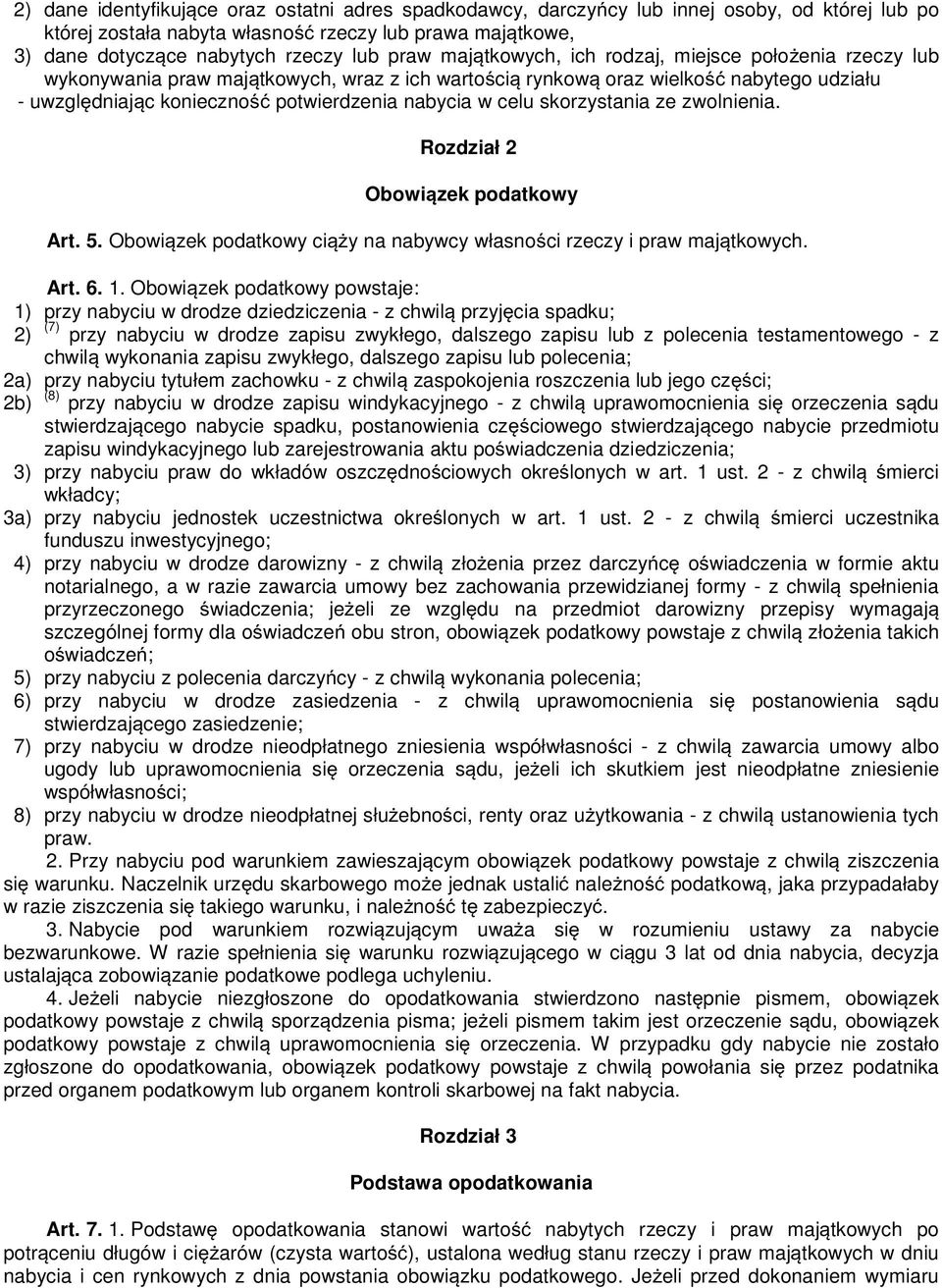 2) dane identyfikujące oraz ostatni adres spadkodawcy, darczyńcy lub innej osoby, od której lub po której została nabyta własność rzeczy lub prawa majątkowe,
3) dane dotyczące nabytych rzeczy lub praw majątkowych, ich rodzaj, miejsce położenia rzeczy lub wykonywania praw majątkowych, wraz z ich wartością rynkową oraz wielkość nabytego udziału
- uwzględniając konieczność potwierdzenia nabycia w celu skorzystania ze zwolnienia.

Rozdział 2

Obowiązek podatkowy

Art. 5. Obowiązek podatkowy ciąży na nabywcy własności rzeczy i praw majątkowych.

Art. 6. 1. Obowiązek podatkowy powstaje:
1) przy nabyciu w drodze dziedziczenia - z chwilą przyjęcia spadku;
2) $^{(7)}$ przy nabyciu w drodze zapisu zwykłego, dalszego zapisu lub z polecenia testamentowego - z chwilą wykonania zapisu zwykłego, dalszego zapisu lub polecenia;
2a) przy nabyciu tytułem zachowku - z chwilą zaspokojenia roszczenia lub jego części;
2b) $^{(8)}$ przy nabyciu w drodze zapisu windykacyjnego - z chwilą uprawomocnienia się orzeczenia sądu stwierdzającego nabycie spadku, postanowienia częściowego stwierdzającego nabycie przedmiotu zapisu windykacyjnego lub zarejestrowania aktu poświadczenia dziedziczenia;
3) przy nabyciu praw do wkładów oszczędnościowych określonych w art. 1 ust. 2 - z chwilą śmierci wkładcy;
3a) przy nabyciu jednostek uczestnictwa określonych w art. 1 ust. 2 - z chwilą śmierci uczestnika funduszu inwestycyjnego;
4) przy nabyciu w drodze darowizny - z chwilą złożenia przez darczyńcę oświadczenia w formie aktu notarialnego, a w razie zawarcia umowy bez zachowania przewidzianej formy - z chwilą spełnienia przyrzeczonego świadczenia; jeżeli ze względu na przedmiot darowizny przepisy wymagają szczególnej formy dla oświadczeń obu stron, obowiązek podatkowy powstaje z chwilą złożenia takich oświadczeń;
5) przy nabyciu z polecenia darczyńcy - z chwilą wykonania polecenia;
6) przy nabyciu w drodze zasiedzenia - z chwilą uprawomocnienia się postanowienia sądu stwierdzającego zasiedzenie;
7) przy nabyciu w drodze nieodpłatnego zniesienia współwłasności - z chwilą zawarcia umowy albo ugody lub uprawomocnienia się orzeczenia sądu, jeżeli ich skutkiem jest nieodpłatne zniesienie współwłasności;
8) przy nabyciu w drodze nieodpłatnej służebności, renty oraz użytkowania - z chwilą ustanowienia tych praw.
2. Przy nabyciu pod warunkiem zawieszającym obowiązek podatkowy powstaje z chwilą ziszczenia się warunku. Naczelnik urzędu skarbowego może jednak ustalić należność podatkową, jaka przypadałaby w razie ziszczenia się takiego warunku, i należność tę zabezpieczyć.
3. Nabycie pod warunkiem rozwiązującym uważa się w rozumieniu ustawy za nabycie bezwarunkowe. W razie spełnienia się warunku rozwiązującego w ciągu 3 lat od dnia nabycia, decyzja ustalająca zobowiązanie podatkowe podlega uchyleniu.
4. Jeżeli nabycie niezgłoszone do opodatkowania stwierdzono następnie pismem, obowiązek podatkowy powstaje z chwilą sporządzenia pisma; jeżeli pismem takim jest orzeczenie sądu, obowiązek podatkowy powstaje z chwilą uprawomocnienia się orzeczenia. W przypadku gdy nabycie nie zostało zgłoszone do opodatkowania, obowiązek podatkowy powstaje z chwilą powołania się przez podatnika przed organem podatkowym lub organem kontroli skarbowej na fakt nabycia.

Rozdział 3

Podstawa opodatkowania

Art. 7. 1. Podstawę opodatkowania stanowi wartość nabytych rzeczy i praw majątkowych po potrąceniu długów i ciężarów (czysta wartość), ustalona według stanu rzeczy i praw majątkowych w dniu nabycia i cen rynkowych z dnia powstania obowiązku podatkowego. Jeżeli przed dokonaniem wymiaru